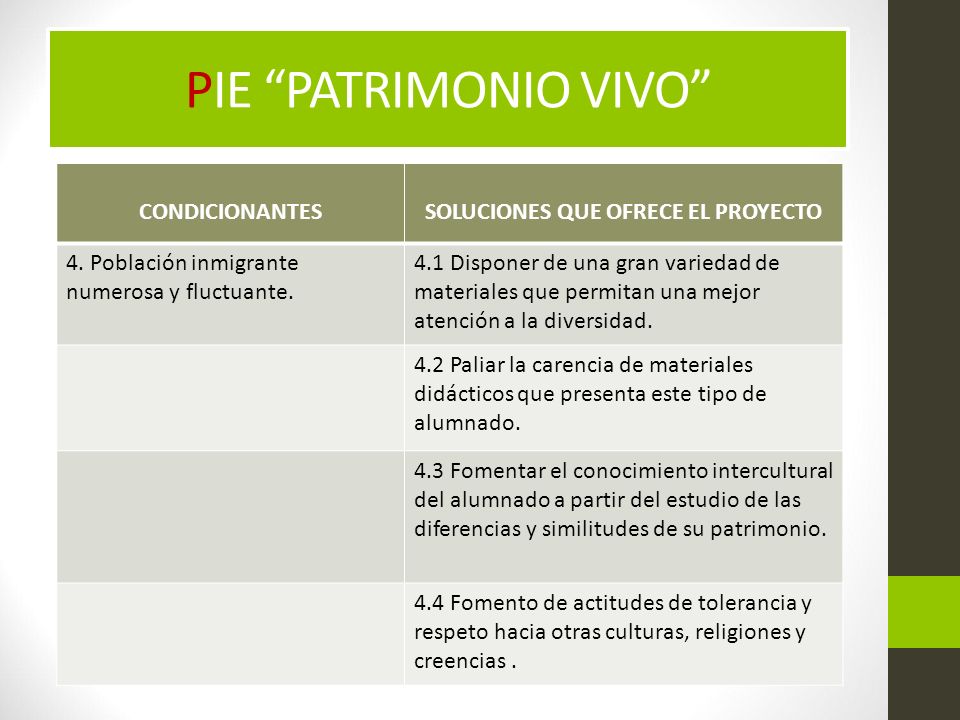 PIE “PATRIMONIO VIVO”

| CONDICIONANTES | SOLUCIONES QUE OFRECE EL PROYECTO |
|---|---|
| 4. Población inmigrante numerosa y fluctuante. | 4.1 Disponer de una gran variedad de materiales que permitan una mejor atención a la diversidad. |
| | 4.2 Paliar la carencia de materiales didácticos que presenta este tipo de alumnado. |
| | 4.3 Fomentar el conocimiento intercultural del alumnado a partir del estudio de las diferencias y similitudes de su patrimonio. |
| | 4.4 Fomento de actitudes de tolerancia y respeto hacia otras culturas, religiones y creencias . |